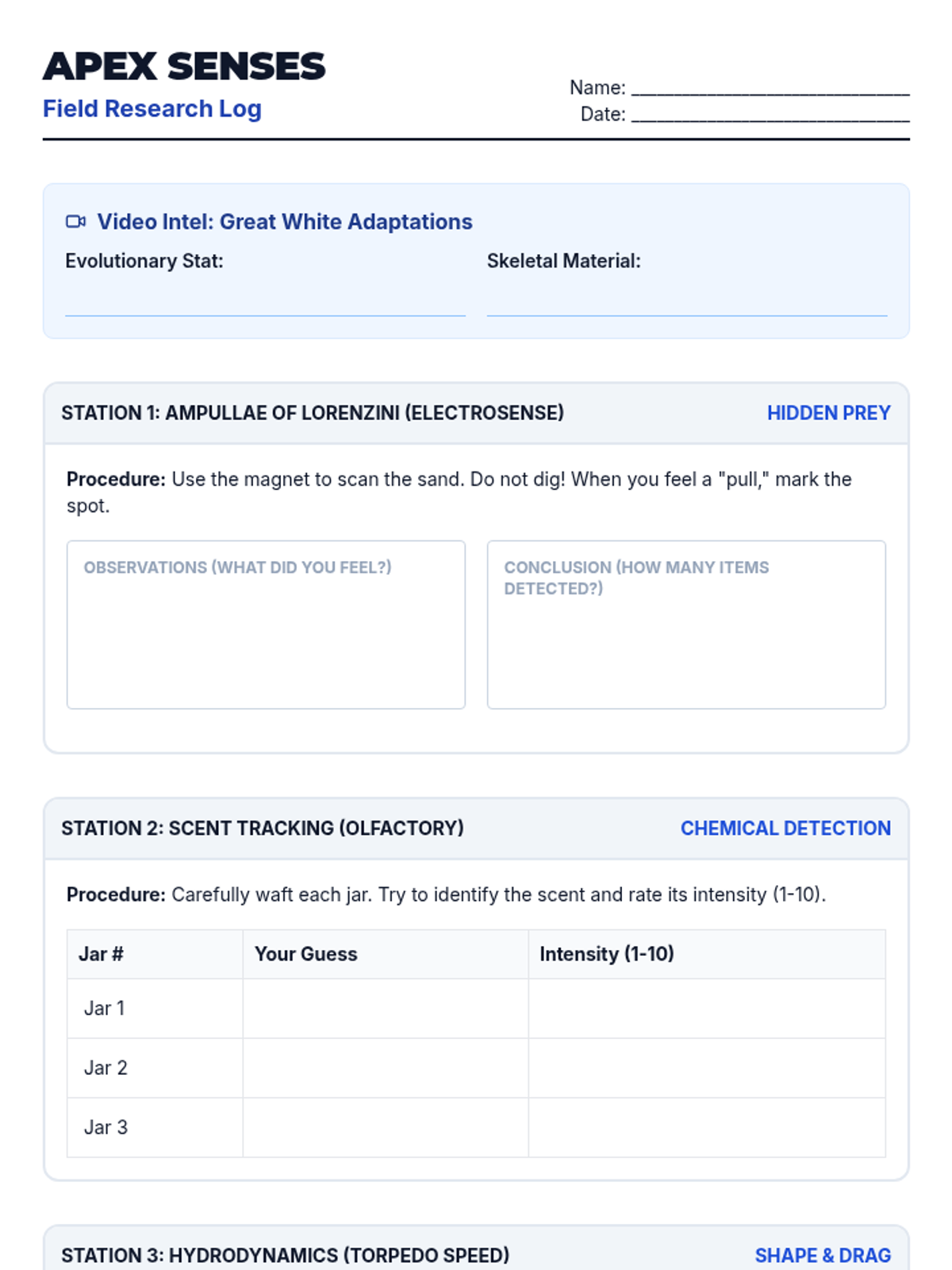 APEX SENSES
Field Research Log

Name: ____
Date: ____

Video Intel: Great White Adaptations

Evolutionary Stat: ____

Skeletal Material: ____

STATION 1: AMPULLAE OF LORENZINI (ELECTROSENSE)
HIDDEN PREY

Procedure: Use the magnet to scan the sand. Do not dig! When you feel a "pull," mark the spot.

OBSERVATIONS (WHAT DID YOU FEEL?)

CONCLUSION (HOW MANY ITEMS DETECTED?)

STATION 2: SCENT TRACKING (OLFACTORY)
CHEMICAL DETECTION

Procedure: Carefully waft each jar. Try to identify the scent and rate its intensity (1-10).

| Jar # | Your Guess | Intensity (1-10) |
|---|---|---|
| Jar 1 | | |
| Jar 2 | | |
| Jar 3 | | |

STATION 3: HYDRODYNAMICS (TORPEDO SPEED)
SHAPE & DRAG